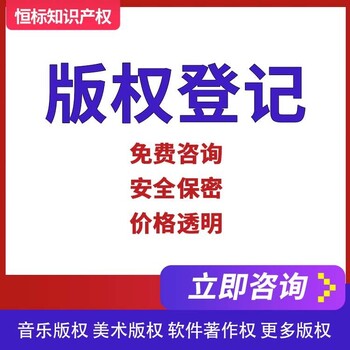 恒标知识产权

版权登记

免费咨询
安全保密
价格透明

立即咨询

音乐版权 美术版权 软件著作权 更多版权